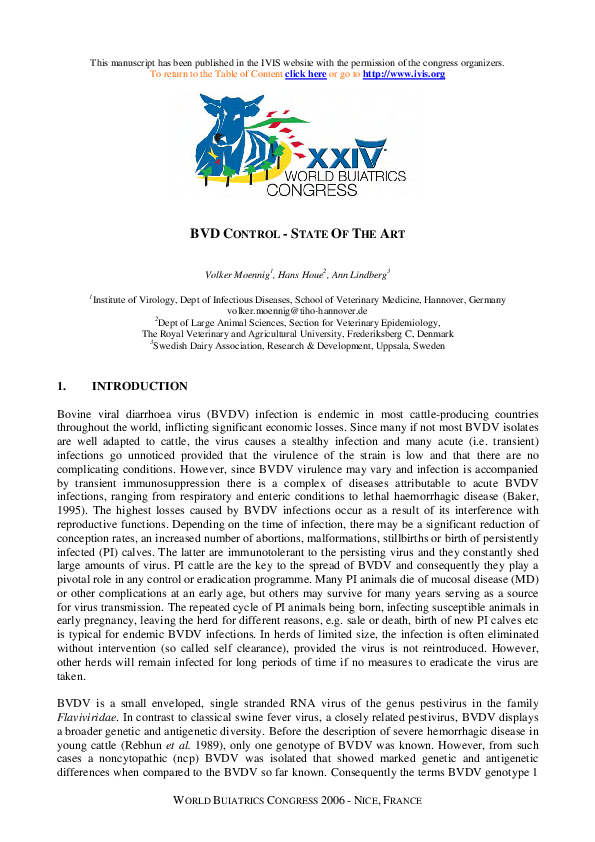 This manuscript has been published in the IVIS website with the permission of the congress organizers.
To return to the Table of Content click here or go to http://www.ivis.org

XXIV
WORLD BUIATRICS
CONGRESS

BVD CONTROL - STATE OF THE ART

Volker Moennig$^1$, Hans Houe$^2$, Ann Lindberg$^3$

$^1$Institute of Virology, Dept of Infectious Diseases, School of Veterinary Medicine, Hannover, Germany
volker.moennig@tiho-hannover.de
$^2$Dept of Large Animal Sciences, Section for Veterinary Epidemiology,
The Royal Veterinary and Agricultural University, Frederiksberg C, Denmark
$^3$Swedish Dairy Association, Research & Development, Uppsala, Sweden

1. INTRODUCTION

Bovine viral diarrhoea virus (BVDV) infection is endemic in most cattle-producing countries throughout the world, inflicting significant economic losses. Since many if not most BVDV isolates are well adapted to cattle, the virus causes a stealthy infection and many acute (i.e. transient) infections go unnoticed provided that the virulence of the strain is low and that there are no complicating conditions. However, since BVDV virulence may vary and infection is accompanied by transient immunosuppression there is a complex of diseases attributable to acute BVDV infections, ranging from respiratory and enteric conditions to lethal haemorrhagic disease (Baker, 1995). The highest losses caused by BVDV infections occur as a result of its interference with reproductive functions. Depending on the time of infection, there may be a significant reduction of conception rates, an increased number of abortions, malformations, stillbirths or birth of persistently infected (PI) calves. The latter are immunotolerant to the persisting virus and they constantly shed large amounts of virus. PI cattle are the key to the spread of BVDV and consequently they play a pivotal role in any control or eradication programme. Many PI animals die of mucosal disease (MD) or other complications at an early age, but others may survive for many years serving as a source for virus transmission. The repeated cycle of PI animals being born, infecting susceptible animals in early pregnancy, leaving the herd for different reasons, e.g. sale or death, birth of new PI calves etc is typical for endemic BVDV infections. In herds of limited size, the infection is often eliminated without intervention (so called self clearance), provided the virus is not reintroduced. However, other herds will remain infected for long periods of time if no measures to eradicate the virus are taken.

BVDV is a small enveloped, single stranded RNA virus of the genus pestivirus in the family Flaviviridae. In contrast to classical swine fever virus, a closely related pestivirus, BVDV displays a broader genetic and antigenetic diversity. Before the description of severe hemorrhagic disease in young cattle (Rebhun et al. 1989), only one genotype of BVDV was known. However, from such cases a noncytopathic (ncp) BVDV was isolated that showed marked genetic and antigenetic differences when compared to the BVDV so far known. Consequently the terms BVDV genotype 1

WORLD BUIATRICS CONGRESS 2006 - NICE, FRANCE